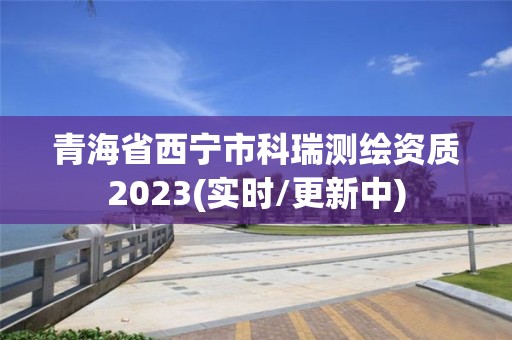 青海省西宁市科瑞测绘资质2023(实时/更新中)